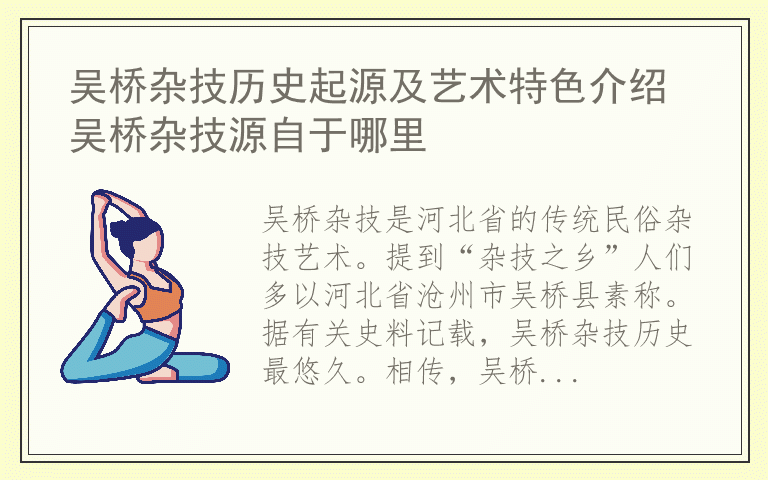 吴桥杂技历史起源及艺术特色介绍 吴桥杂技源自于哪里

吴桥杂技是河北省的传统民俗杂技艺术。提到“杂技之乡”人们多以河北省沧州市吴桥县素称。据有关史料记载，吴桥杂技历史最悠久。相传，吴桥...